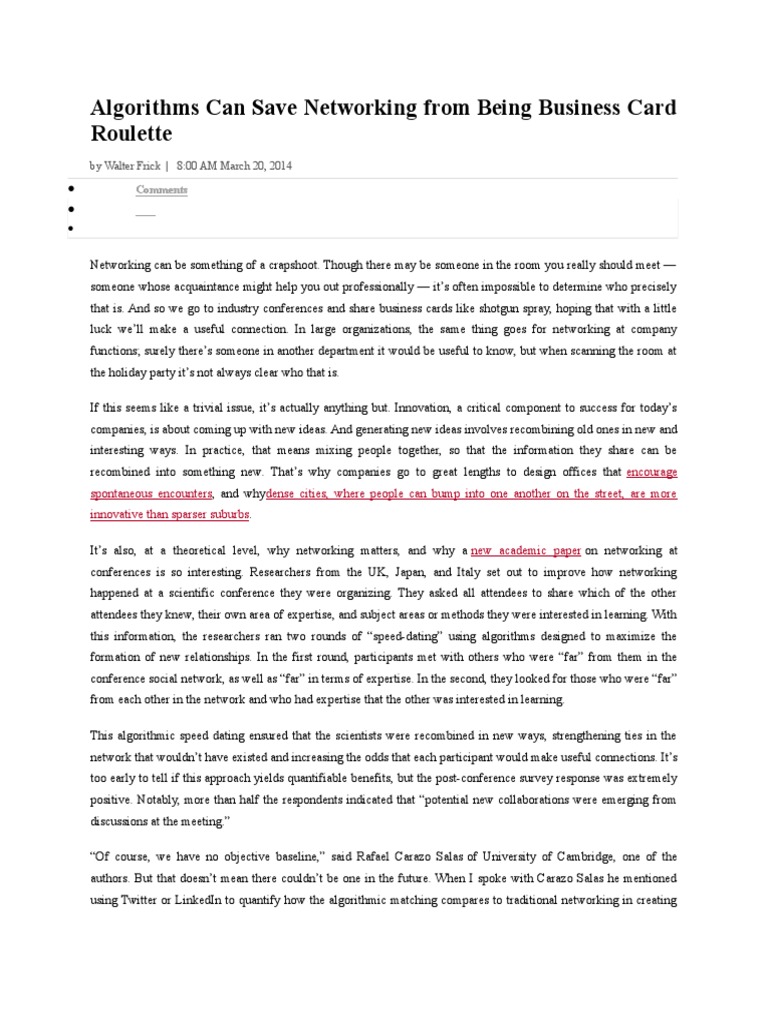 Algorithms Can Save Networking from Being Business Card Roulette

by Walter Frick | 8:00 AM March 20, 2014

Comments

Networking can be something of a crapshoot. Though there may be someone in the room you really should meet — someone whose acquaintance might help you out professionally — it's often impossible to determine who precisely that is. And so we go to industry conferences and share business cards like shotgun spray, hoping that with a little luck we'll make a useful connection. In large organizations, the same thing goes for networking at company functions; surely there's someone in another department it would be useful to know, but when scanning the room at the holiday party it's not always clear who that is.

If this seems like a trivial issue, it's actually anything but. Innovation, a critical component to success for today's companies, is about coming up with new ideas. And generating new ideas involves recombining old ones in new and interesting ways. In practice, that means mixing people together, so that the information they share can be recombined into something new. That's why companies go to great lengths to design offices that encourage spontaneous encounters, and whydense cities, where people can bump into one another on the street, are more innovative than sparser suburbs.

It's also, at a theoretical level, why networking matters, and why a new academic paper on networking at conferences is so interesting. Researchers from the UK, Japan, and Italy set out to improve how networking happened at a scientific conference they were organizing. They asked all attendees to share which of the other attendees they knew, their own area of expertise, and subject areas or methods they were interested in learning. With this information, the researchers ran two rounds of "speed-dating" using algorithms designed to maximize the formation of new relationships. In the first round, participants met with others who were "far" from them in the conference social network, as well as "far" in terms of expertise. In the second, they looked for those who were "far" from each other in the network and who had expertise that the other was interested in learning.

This algorithmic speed dating ensured that the scientists were recombined in new ways, strengthening ties in the network that wouldn't have existed and increasing the odds that each participant would make useful connections. It's too early to tell if this approach yields quantifiable benefits, but the post-conference survey response was extremely positive. Notably, more than half the respondents indicated that "potential new collaborations were emerging from discussions at the meeting."

"Of course, we have no objective baseline," said Rafael Carazo Salas of University of Cambridge, one of the authors. But that doesn't mean there couldn't be one in the future. When I spoke with Carazo Salas he mentioned using Twitter or LinkedIn to quantify how the algorithmic matching compares to traditional networking in creating